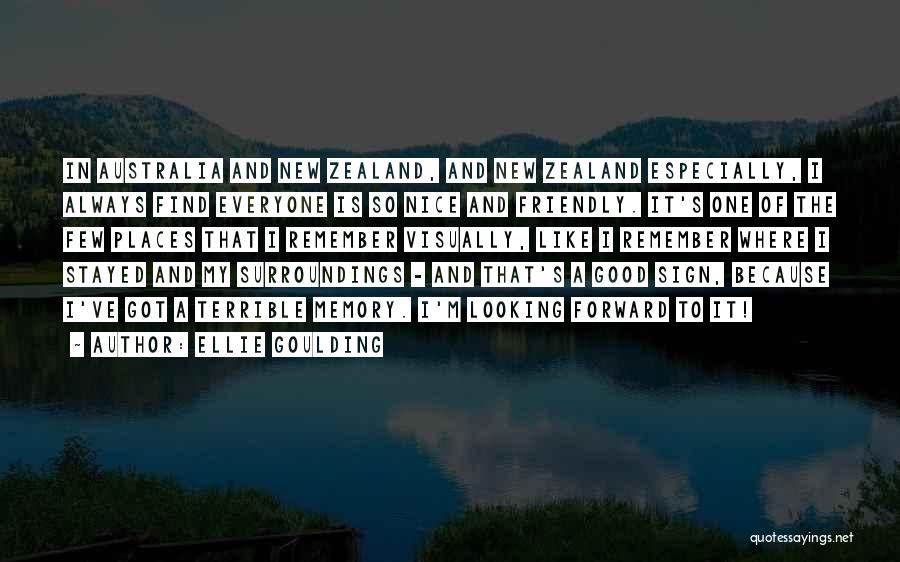 IN AUSTRALIA AND NEW ZEALAND, AND NEW ZEALAND ESPECIALLY, I ALWAYS FIND EVERYONE IS SO NICE AND FRIENDLY. IT'S ONE OF THE FEW PLACES THAT I REMEMBER VISUALLY, LIKE I REMEMBER WHERE I STAYED AND MY SURROUNDINGS - AND THAT'S A GOOD SIGN, BECAUSE I'VE GOT A TERRIBLE MEMORY. I'M LOOKING FORWARD TO IT!

- AUTHOR: ELLIE GOULDING

quotessayings.net